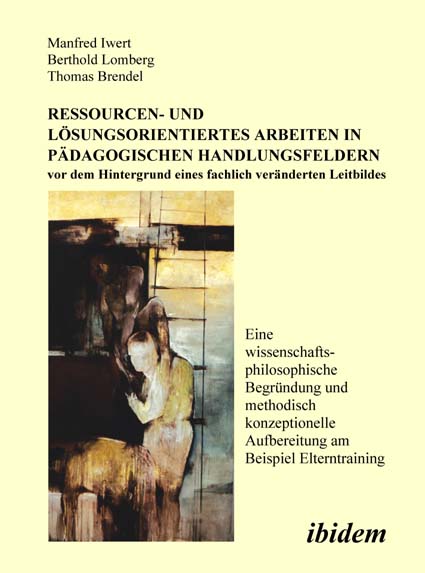 Manfred Iwert
Berthold Lomberg
Thomas Brendel

RESSOURCEN- UND LÖSUNGSORIENTIERTES ARBEITEN IN PÄDAGOGISCHEN HANDLUNGSFELDERN
vor dem Hintergrund eines fachlich veränderten Leitbildes

Eine wissenschaftsphilosophische Begründung und methodisch konzeptionelle Aufbereitung am Beispiel Elterntraining

ibidem